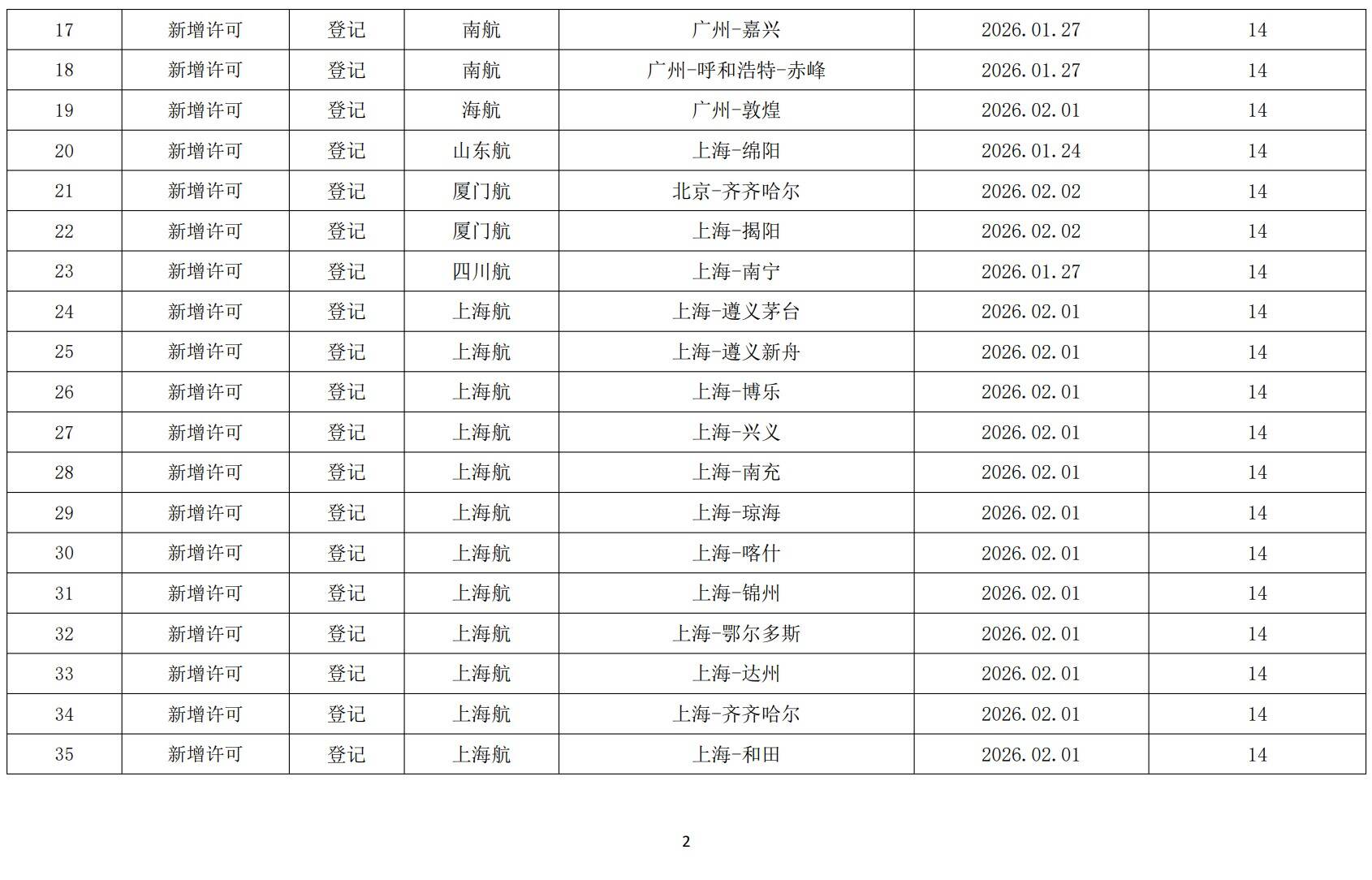 | 17 | 新增许可 | 登记 | 南航 | 广州-嘉兴 | 2026.01.27 | 14 |
|---|---|---|---|---|---|---|
| 18 | 新增许可 | 登记 | 南航 | 广州-呼和浩特-赤峰 | 2026.01.27 | 14 |
| 19 | 新增许可 | 登记 | 海航 | 广州-敦煌 | 2026.02.01 | 14 |
| 20 | 新增许可 | 登记 | 山东航 | 上海-绵阳 | 2026.01.24 | 14 |
| 21 | 新增许可 | 登记 | 厦门航 | 北京-齐齐哈尔 | 2026.02.02 | 14 |
| 22 | 新增许可 | 登记 | 厦门航 | 上海-揭阳 | 2026.02.02 | 14 |
| 23 | 新增许可 | 登记 | 四川航 | 上海-南宁 | 2026.01.27 | 14 |
| 24 | 新增许可 | 登记 | 上海航 | 上海-遵义茅台 | 2026.02.01 | 14 |
| 25 | 新增许可 | 登记 | 上海航 | 上海-遵义新舟 | 2026.02.01 | 14 |
| 26 | 新增许可 | 登记 | 上海航 | 上海-博乐 | 2026.02.01 | 14 |
| 27 | 新增许可 | 登记 | 上海航 | 上海-兴义 | 2026.02.01 | 14 |
| 28 | 新增许可 | 登记 | 上海航 | 上海-南充 | 2026.02.01 | 14 |
| 29 | 新增许可 | 登记 | 上海航 | 上海-琼海 | 2026.02.01 | 14 |
| 30 | 新增许可 | 登记 | 上海航 | 上海-喀什 | 2026.02.01 | 14 |
| 31 | 新增许可 | 登记 | 上海航 | 上海-锦州 | 2026.02.01 | 14 |
| 32 | 新增许可 | 登记 | 上海航 | 上海-鄂尔多斯 | 2026.02.01 | 14 |
| 33 | 新增许可 | 登记 | 上海航 | 上海-达州 | 2026.02.01 | 14 |
| 34 | 新增许可 | 登记 | 上海航 | 上海-齐齐哈尔 | 2026.02.01 | 14 |
| 35 | 新增许可 | 登记 | 上海航 | 上海-和田 | 2026.02.01 | 14 |

2